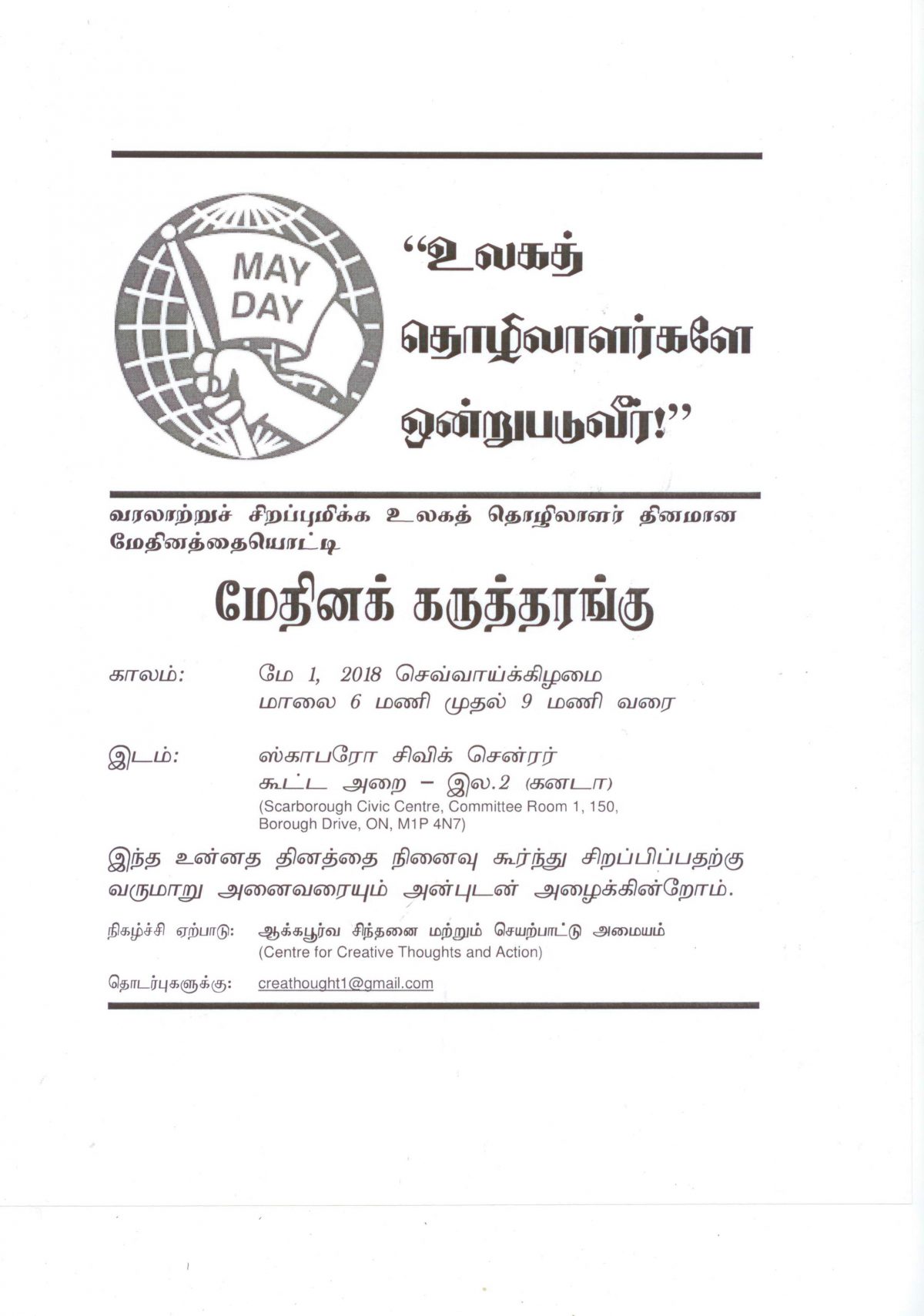 MAY DAY

“உலகத் தொழிலாளர்களே ஒன்றுபடுவீர்!”

வரலாற்றுச் சிறப்புமிக்க உலகத் தொழிலாளர் தினமான மேதினத்தையொட்டி

மேதினக் கருத்தரங்கு

காலம்: மே 1, 2018 செவ்வாய்க்கிழமை
மாலை 6 மணி முதல் 9 மணி வரை

இடம்: ஸ்காபரோ சிவிக் சென்ரர்
கூட்ட அறை – இல.2 (கனடா)
(Scarborough Civic Centre, Committee Room 1, 150, Borough Drive, ON, M1P 4N7)

இந்த உன்னத தினத்தை நினைவு கூர்ந்து சிறப்பிப்பதற்கு வருமாறு அனைவரையும் அன்புடன் அழைக்கின்றோம்.

நிகழ்ச்சி ஏற்பாடு: ஆக்கபூர்வ சிந்தனை மற்றும் செயற்பாட்டு அமையம்
(Centre for Creative Thoughts and Action)

தொடர்புகளுக்கு: creathought1@gmail.com